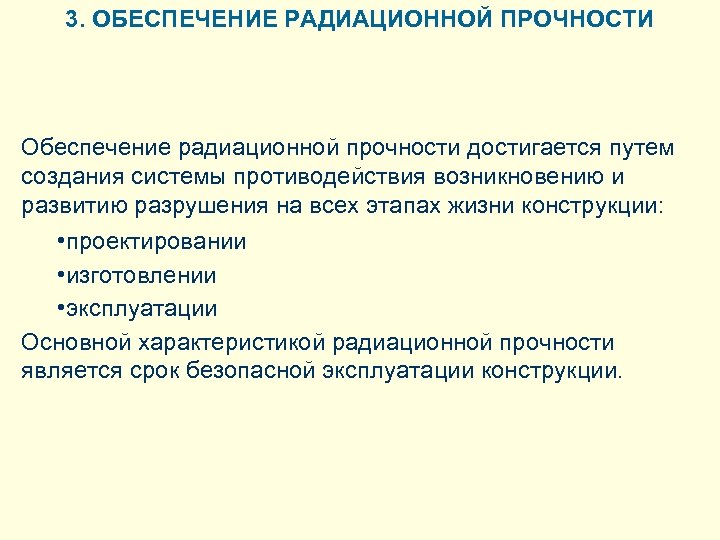 3. ОБЕСПЕЧЕНИЕ РАДИАЦИОННОЙ ПРОЧНОСТИ

Обеспечение радиационной прочности достигается путем создания системы противодействия возникновению и развитию разрушения на всех этапах жизни конструкции:

•проектировании
•изготовлении
•эксплуатации

Основной характеристикой радиационной прочности является срок безопасной эксплуатации конструкции.